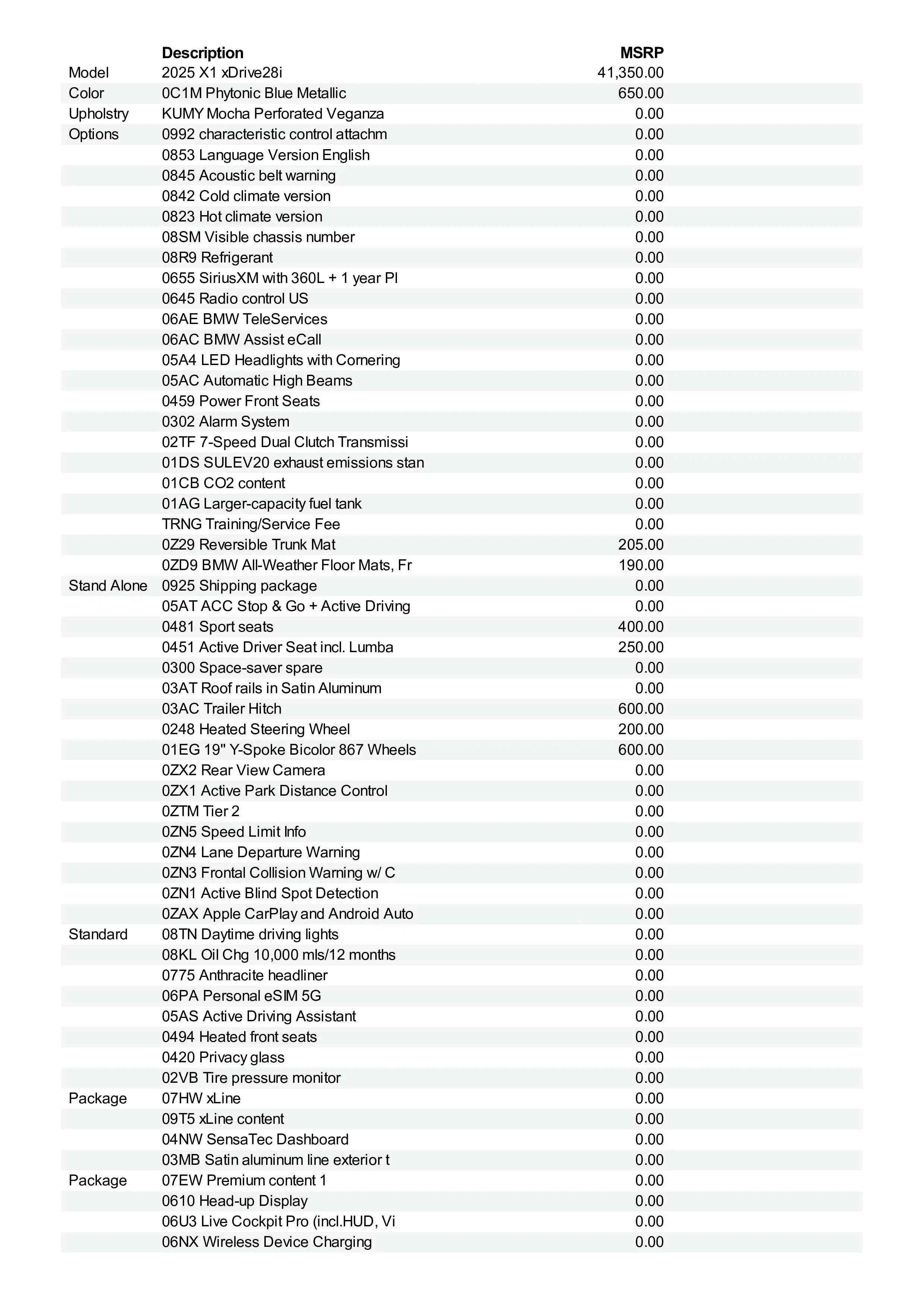 |  | Description | MSRP |
|---|---|---|
| Model | 2025 X1 xDrive28i | 41,350.00 |
| Color | 0C1M Phytonic Blue Metallic | 650.00 |
| Upholstry | KUMY Mocha Perforated Veganza | 0.00 |
| Options | 0992 characteristic control attachm | 0.00 |
|  | 0853 Language Version English | 0.00 |
|  | 0845 Acoustic belt warning | 0.00 |
|  | 0842 Cold climate version | 0.00 |
|  | 0823 Hot climate version | 0.00 |
|  | 08SM Visible chassis number | 0.00 |
|  | 08R9 Refrigerant | 0.00 |
|  | 0655 SiriusXM with 360L + 1 year Pl | 0.00 |
|  | 0645 Radio control US | 0.00 |
|  | 06AE BMW TeleServices | 0.00 |
|  | 06AC BMW Assist eCall | 0.00 |
|  | 05A4 LED Headlights with Cornering | 0.00 |
|  | 05AC Automatic High Beams | 0.00 |
|  | 0459 Power Front Seats | 0.00 |
|  | 0302 Alarm System | 0.00 |
|  | 02TF 7-Speed Dual Clutch Transmissi | 0.00 |
|  | 01DS SULEV20 exhaust emissions stan | 0.00 |
|  | 01CB CO2 content | 0.00 |
|  | 01AG Larger-capacity fuel tank | 0.00 |
|  | TRNG Training/Service Fee | 0.00 |
|  | 0Z29 Reversible Trunk Mat | 205.00 |
|  | 0ZD9 BMW All-Weather Floor Mats, Fr | 190.00 |
| Stand Alone | 0925 Shipping package | 0.00 |
|  | 05AT ACC Stop & Go + Active Driving | 0.00 |
|  | 0481 Sport seats | 400.00 |
|  | 0451 Active Driver Seat incl. Lumba | 250.00 |
|  | 0300 Space-saver spare | 0.00 |
|  | 03AT Roof rails in Satin Aluminum | 0.00 |
|  | 03AC Trailer Hitch | 600.00 |
|  | 0248 Heated Steering Wheel | 200.00 |
|  | 01EG 19" Y-Spoke Bicolor 867 Wheels | 600.00 |
|  | 0ZX2 Rear View Camera | 0.00 |
|  | 0ZX1 Active Park Distance Control | 0.00 |
|  | 0ZTM Tier 2 | 0.00 |
|  | 0ZN5 Speed Limit Info | 0.00 |
|  | 0ZN4 Lane Departure Warning | 0.00 |
|  | 0ZN3 Frontal Collision Warning w/ C | 0.00 |
|  | 0ZN1 Active Blind Spot Detection | 0.00 |
|  | 0ZAX Apple CarPlay and Android Auto | 0.00 |
| Standard | 08TN Daytime driving lights | 0.00 |
|  | 08KL Oil Chg 10,000 mls/12 months | 0.00 |
|  | 0775 Anthracite headliner | 0.00 |
|  | 06PA Personal eSIM 5G | 0.00 |
|  | 05AS Active Driving Assistant | 0.00 |
|  | 0494 Heated front seats | 0.00 |
|  | 0420 Privacy glass | 0.00 |
|  | 02VB Tire pressure monitor | 0.00 |
| Package | 07HW xLine | 0.00 |
|  | 09T5 xLine content | 0.00 |
|  | 04NW SensaTec Dashboard | 0.00 |
|  | 03MB Satin aluminum line exterior t | 0.00 |
| Package | 07EW Premium content 1 | 0.00 |
|  | 0610 Head-up Display | 0.00 |
|  | 06U3 Live Cockpit Pro (incl.HUD, Vi | 0.00 |
|  | 06NX Wireless Device Charging | 0.00 |